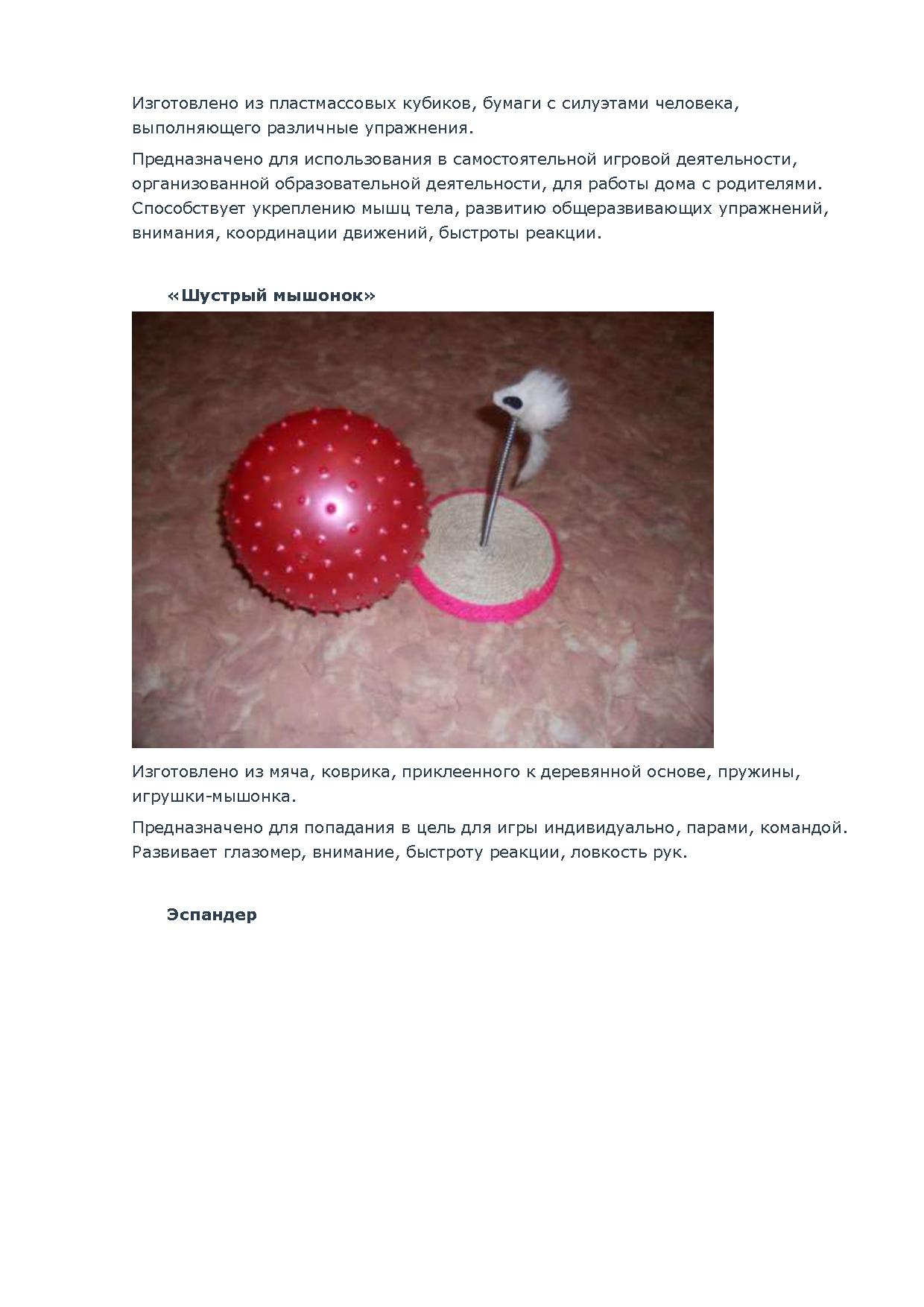 Изготовлено из пластмассовых кубиков, бумаги с силуэтами человека, выполняющего различные упражнения.

Предназначено для использования в самостоятельной игровой деятельности, организованной образовательной деятельности, для работы дома с родителями. Способствует укреплению мышц тела, развитию общеразвивающих упражнений, внимания, координации движений, быстроты реакции.

«Шустрый мышонок»

Изготовлено из мяча, коврика, приклеенного к деревянной основе, пружины, игрушки-мышонка.

Предназначено для попадания в цель для игры индивидуально, парами, командой. Развивает глазомер, внимание, быстроту реакции, ловкость рук.

Эспандер